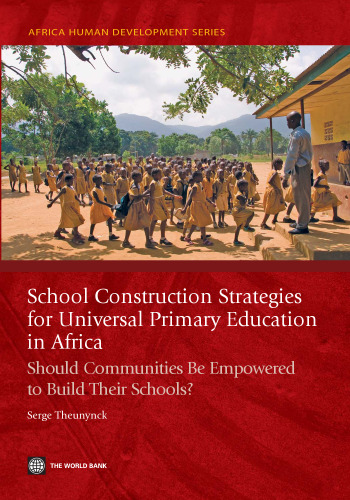 AFRICA HUMAN DEVELOPMENT SERIES

School Construction Strategies for Universal Primary Education in Africa

Should Communities Be Empowered to Build Their Schools?

Serge Theunynck

THE WORLD BANK